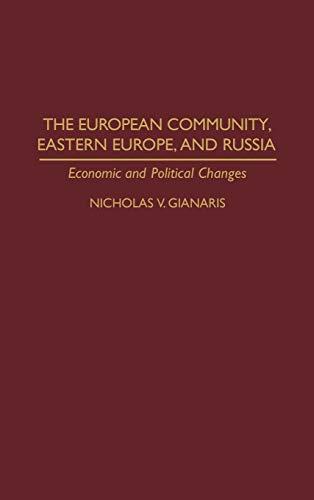 THE EUROPEAN COMMUNITY, EASTERN EUROPE, AND RUSSIA

Economic and Political Changes

NICHOLAS V. GIANARIS